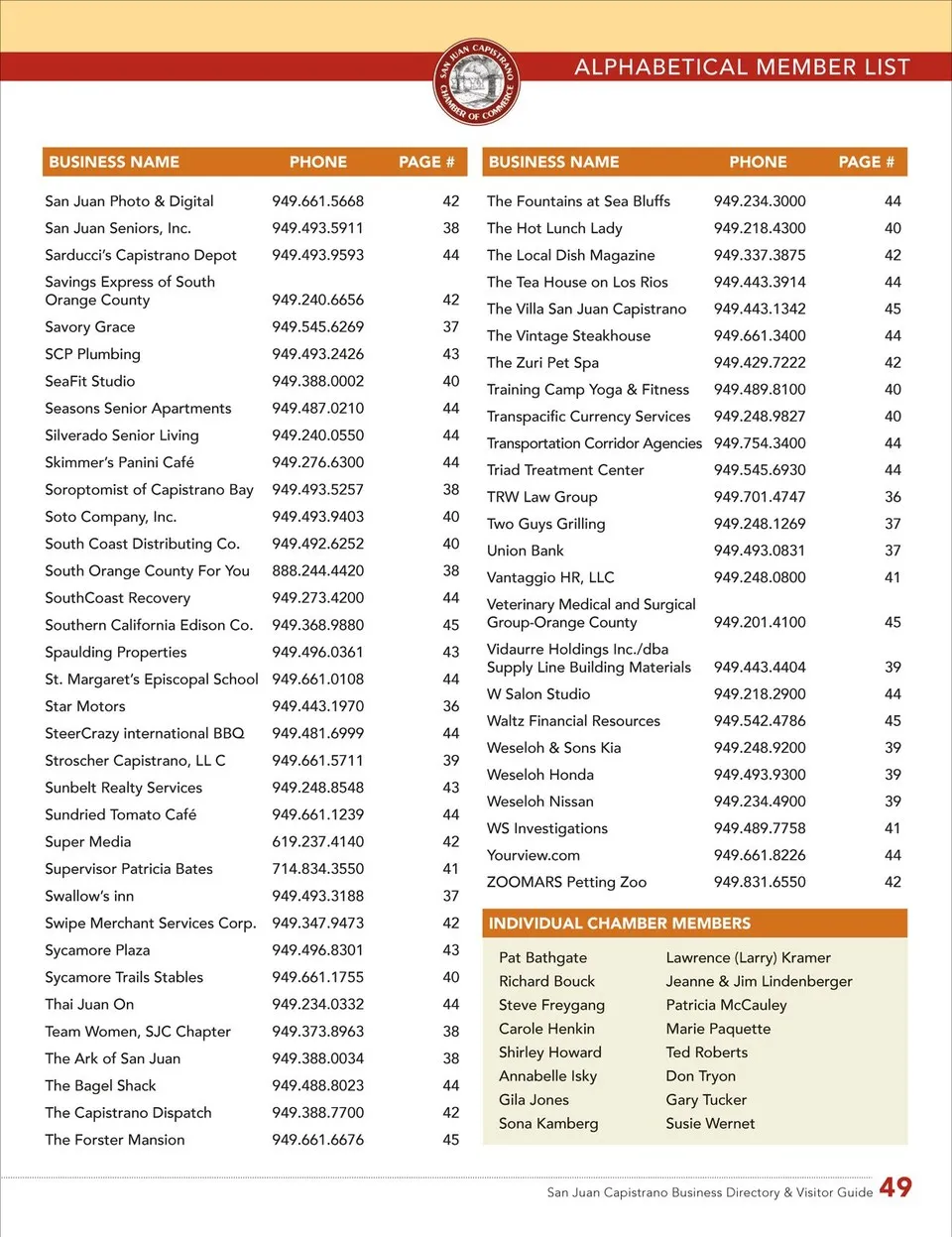 SAN JUAN CAPISTRANO CHAMBER OF COMMERCE

ALPHABETICAL MEMBER LIST

| BUSINESS NAME | PHONE | PAGE # |
|---|---|---|
| San Juan Photo & Digital | 949.661.5668 | 42 |
| San Juan Seniors, Inc. | 949.493.5911 | 38 |
| Sarducci's Capistrano Depot | 949.493.9593 | 44 |
| Savings Express of South Orange County | 949.240.6656 | 42 |
| Savory Grace | 949.545.6269 | 37 |
| SCP Plumbing | 949.493.2426 | 43 |
| SeaFit Studio | 949.388.0002 | 40 |
| Seasons Senior Apartments | 949.487.0210 | 44 |
| Silverado Senior Living | 949.240.0550 | 44 |
| Skimmer's Panini Café | 949.276.6300 | 44 |
| Soroptomist of Capistrano Bay | 949.493.5257 | 38 |
| Soto Company, Inc. | 949.493.9403 | 40 |
| South Coast Distributing Co. | 949.492.6252 | 40 |
| South Orange County For You | 888.244.4420 | 38 |
| SouthCoast Recovery | 949.273.4200 | 44 |
| Southern California Edison Co. | 949.368.9880 | 45 |
| Spaulding Properties | 949.496.0361 | 43 |
| St. Margaret's Episcopal School | 949.661.0108 | 44 |
| Star Motors | 949.443.1970 | 36 |
| SteerCrazy international BBQ | 949.481.6999 | 44 |
| Stroscher Capistrano, LL C | 949.661.5711 | 39 |
| Sunbelt Realty Services | 949.248.8548 | 43 |
| Sundried Tomato Café | 949.661.1239 | 44 |
| Super Media | 619.237.4140 | 42 |
| Supervisor Patricia Bates | 714.834.3550 | 41 |
| Swallow's inn | 949.493.3188 | 37 |
| Swipe Merchant Services Corp. | 949.347.9473 | 42 |
| Sycamore Plaza | 949.496.8301 | 43 |
| Sycamore Trails Stables | 949.661.1755 | 40 |
| Thai Juan On | 949.234.0332 | 44 |
| Team Women, SJC Chapter | 949.373.8963 | 38 |
| The Ark of San Juan | 949.388.0034 | 38 |
| The Bagel Shack | 949.488.8023 | 44 |
| The Capistrano Dispatch | 949.388.7700 | 42 |
| The Forster Mansion | 949.661.6676 | 45 |

| BUSINESS NAME | PHONE | PAGE # |
|---|---|---|
| The Fountains at Sea Bluffs | 949.234.3000 | 44 |
| The Hot Lunch Lady | 949.218.4300 | 40 |
| The Local Dish Magazine | 949.337.3875 | 42 |
| The Tea House on Los Rios | 949.443.3914 | 44 |
| The Villa San Juan Capistrano | 949.443.1342 | 45 |
| The Vintage Steakhouse | 949.661.3400 | 44 |
| The Zuri Pet Spa | 949.429.7222 | 42 |
| Training Camp Yoga & Fitness | 949.489.8100 | 40 |
| Transpacific Currency Services | 949.248.9827 | 40 |
| Transportation Corridor Agencies | 949.754.3400 | 44 |
| Triad Treatment Center | 949.545.6930 | 44 |
| TRW Law Group | 949.701.4747 | 36 |
| Two Guys Grilling | 949.248.1269 | 37 |
| Union Bank | 949.493.0831 | 37 |
| Vantaggio HR, LLC | 949.248.0800 | 41 |
| Veterinary Medical and Surgical Group-Orange County | 949.201.4100 | 45 |
| Vidaurre Holdings Inc./dba Supply Line Building Materials | 949.443.4404 | 39 |
| W Salon Studio | 949.218.2900 | 44 |
| Waltz Financial Resources | 949.542.4786 | 45 |
| Weseloh & Sons Kia | 949.248.9200 | 39 |
| Weseloh Honda | 949.493.9300 | 39 |
| Weseloh Nissan | 949.234.4900 | 39 |
| WS Investigations | 949.489.7758 | 41 |
| Yourview.com | 949.661.8226 | 44 |
| ZOOMARS Petting Zoo | 949.831.6550 | 42 |

INDIVIDUAL CHAMBER MEMBERS

Pat Bathgate
Richard Bouck
Steve Freygang
Carole Henkin
Shirley Howard
Annabelle Isky
Gila Jones
Sona Kamberg

Lawrence (Larry) Kramer
Jeanne & Jim Lindenberger
Patricia McCauley
Marie Paquette
Ted Roberts
Don Tryon
Gary Tucker
Susie Wernet

San Juan Capistrano Business Directory & Visitor Guide 49